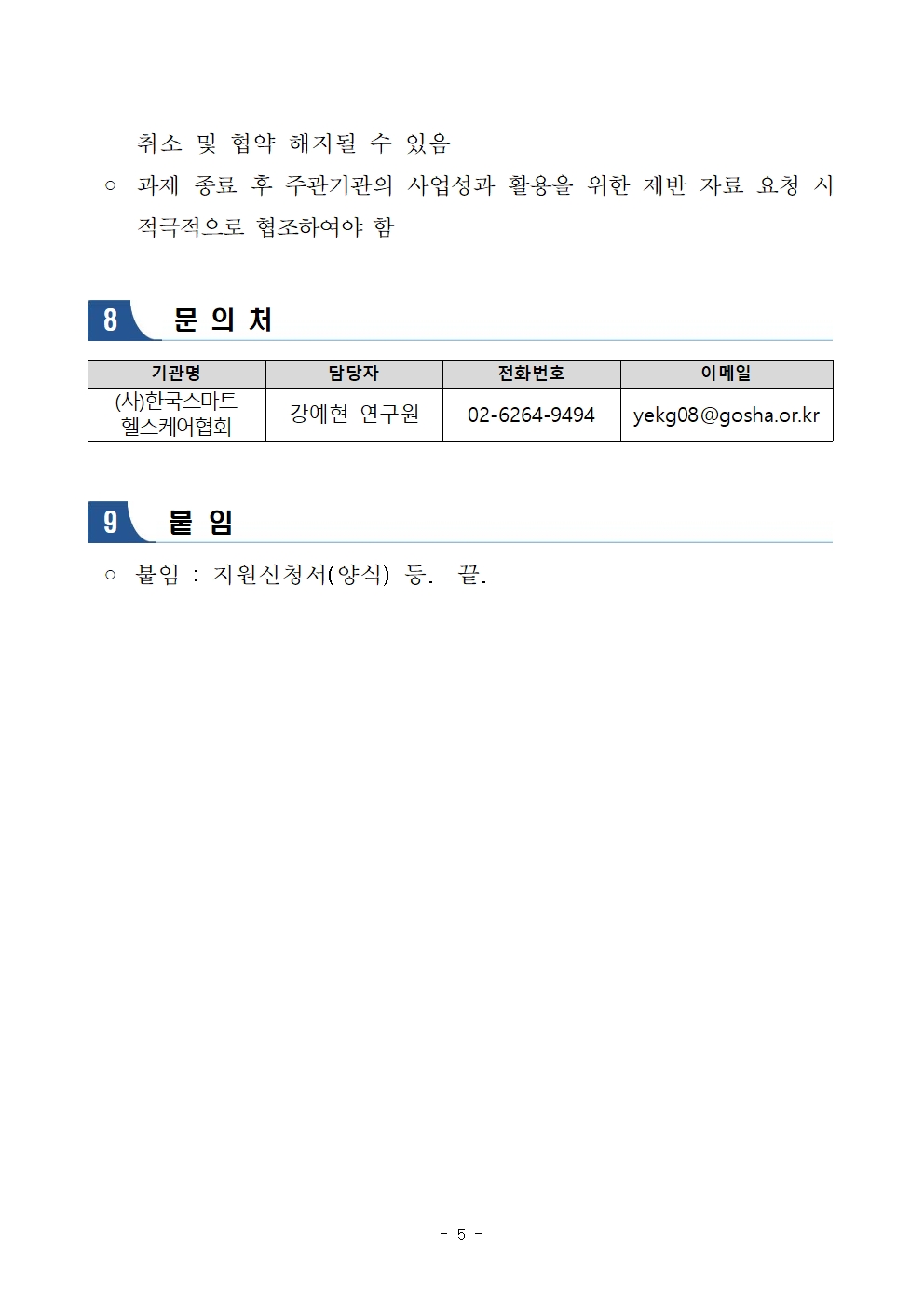 취소 및 협약 해지될 수 있음

○ 과제 종료 후 주관기관의 사업성과 활용을 위한 제반 자료 요청 시 적극적으로 협조하여야 함

8 문 의 처

| 기관명 | 담당자 | 전화번호 | 이메일 |
|---|---|---|---|
| (사)한국스마트 헬스케어협회 | 강예현 연구원 | 02-6264-9494 | yekg08@gosha.or.kr |

9 붙 임

○ 붙임 : 지원신청서(양식) 등. 끝.

- 5 -